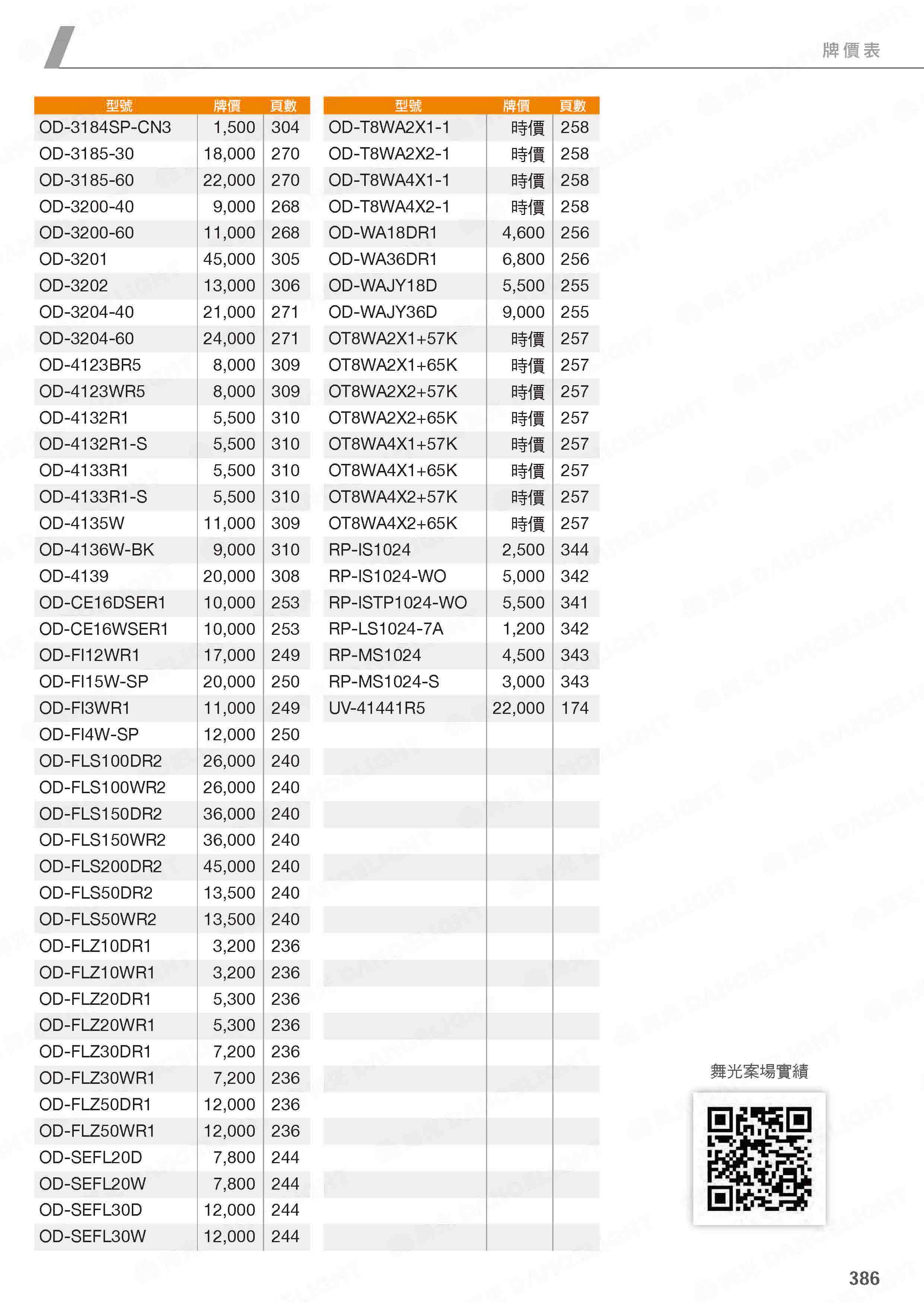 牌價表

| 型號 | 牌價 | 頁數 |
|---|---|---|
| OD-3184SP-CN3 | 1,500 | 304 |
| OD-3185-30 | 18,000 | 270 |
| OD-3185-60 | 22,000 | 270 |
| OD-3200-40 | 9,000 | 268 |
| OD-3200-60 | 11,000 | 268 |
| OD-3201 | 45,000 | 305 |
| OD-3202 | 13,000 | 306 |
| OD-3204-40 | 21,000 | 271 |
| OD-3204-60 | 24,000 | 271 |
| OD-4123BR5 | 8,000 | 309 |
| OD-4123WR5 | 8,000 | 309 |
| OD-4132R1 | 5,500 | 310 |
| OD-4132R1-S | 5,500 | 310 |
| OD-4133R1 | 5,500 | 310 |
| OD-4133R1-S | 5,500 | 310 |
| OD-4135W | 11,000 | 309 |
| OD-4136W-BK | 9,000 | 310 |
| OD-4139 | 20,000 | 308 |
| OD-CE16DSER1 | 10,000 | 253 |
| OD-CE16WSER1 | 10,000 | 253 |
| OD-FI12WR1 | 17,000 | 249 |
| OD-FI15W-SP | 20,000 | 250 |
| OD-FI3WR1 | 11,000 | 249 |
| OD-FI4W-SP | 12,000 | 250 |
| OD-FLS100DR2 | 26,000 | 240 |
| OD-FLS100WR2 | 26,000 | 240 |
| OD-FLS150DR2 | 36,000 | 240 |
| OD-FLS150WR2 | 36,000 | 240 |
| OD-FLS200DR2 | 45,000 | 240 |
| OD-FLS50DR2 | 13,500 | 240 |
| OD-FLS50WR2 | 13,500 | 240 |
| OD-FLZ10DR1 | 3,200 | 236 |
| OD-FLZ10WR1 | 3,200 | 236 |
| OD-FLZ20DR1 | 5,300 | 236 |
| OD-FLZ20WR1 | 5,300 | 236 |
| OD-FLZ30DR1 | 7,200 | 236 |
| OD-FLZ30WR1 | 7,200 | 236 |
| OD-FLZ50DR1 | 12,000 | 236 |
| OD-FLZ50WR1 | 12,000 | 236 |
| OD-SEFL20D | 7,800 | 244 |
| OD-SEFL20W | 7,800 | 244 |
| OD-SEFL30D | 12,000 | 244 |
| OD-SEFL30W | 12,000 | 244 |

| 型號 | 牌價 | 頁數 |
|---|---|---|
| OD-T8WA2X1-1 | 時價 | 258 |
| OD-T8WA2X2-1 | 時價 | 258 |
| OD-T8WA4X1-1 | 時價 | 258 |
| OD-T8WA4X2-1 | 時價 | 258 |
| OD-WA18DR1 | 4,600 | 256 |
| OD-WA36DR1 | 6,800 | 256 |
| OD-WAJY18D | 5,500 | 255 |
| OD-WAJY36D | 9,000 | 255 |
| OT8WA2X1+57K | 時價 | 257 |
| OT8WA2X1+65K | 時價 | 257 |
| OT8WA2X2+57K | 時價 | 257 |
| OT8WA2X2+65K | 時價 | 257 |
| OT8WA4X1+57K | 時價 | 257 |
| OT8WA4X1+65K | 時價 | 257 |
| OT8WA4X2+57K | 時價 | 257 |
| OT8WA4X2+65K | 時價 | 257 |
| RP-IS1024 | 2,500 | 344 |
| RP-IS1024-WO | 5,000 | 342 |
| RP-ISTP1024-WO | 5,500 | 341 |
| RP-LS1024-7A | 1,200 | 342 |
| RP-MS1024 | 4,500 | 343 |
| RP-MS1024-S | 3,000 | 343 |
| UV-41441R5 | 22,000 | 174 |

舞光案場實績

386